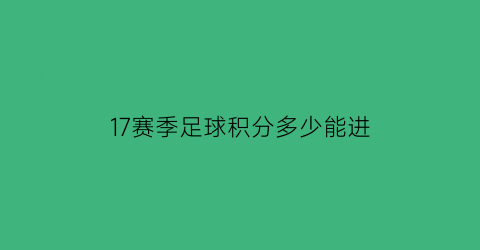 17赛季足球积分多少能进